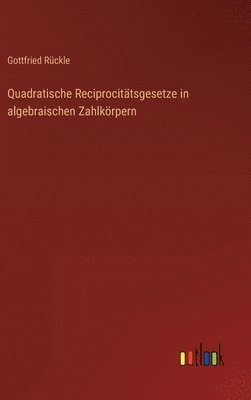 Gottfried Rückle

Quadratische Reciprocitätsgesetze in algebraischen Zahlkörpern

outlook